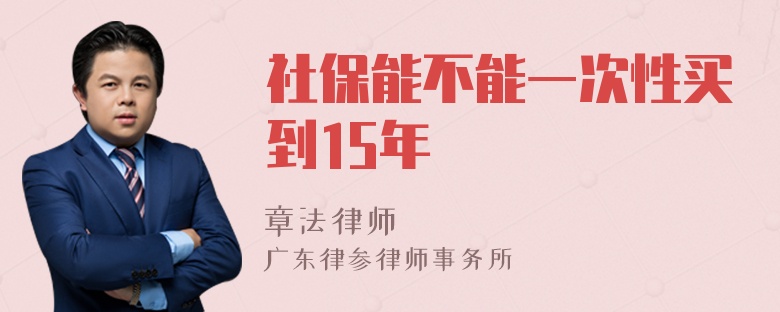 社保能不能一次性买到15年

章法律师

广东律参律师事务所